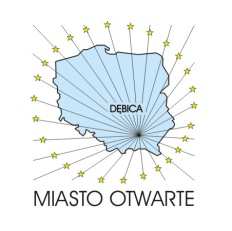 DĘBICA

MIASTO OTWARTE